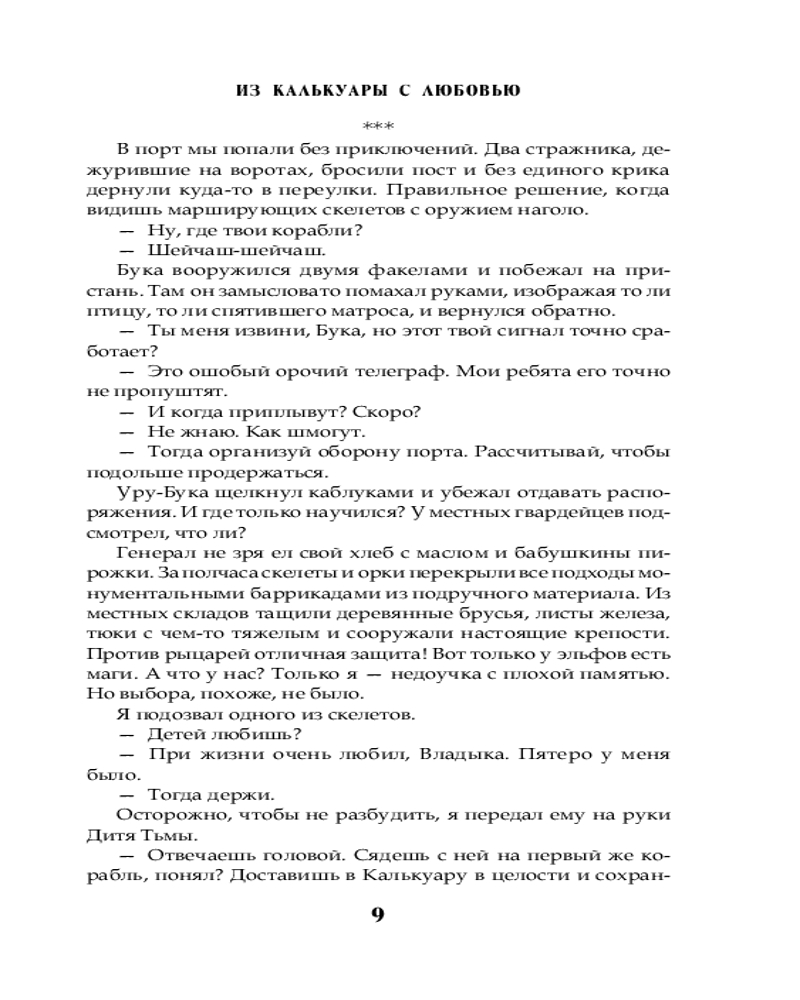 ИЗ КАЛЬКУАРЫ С ЛЮБОВЬЮ

***

В порт мы попали без приключений. Два стражника, дежурившие на воротах, бросили пост и без единого крика дернули куда-то в переулки. Правильное решение, когда видишь марширующих скелетов с оружием наголо.

— Ну, где твои корабли?

— Шейчаш-шейчаш.

Бука вооружился двумя факелами и побежал на пристань. Там он замысловато помахал руками, изображая то ли птицу, то ли спятившего матроса, и вернулся обратно.

— Ты меня извини, Бука, но этот твой сигнал точно сработает?

— Это ошобый орочий телеграф. Мои ребята его точно не пропуштят.

— И когда приплывут? Скоро?

— Не жнаю. Как шмогут.

— Тогда организуй оборону порта. Рассчитывай, чтобы подольше продержаться.

Уру-Бука щелкнул каблуками и убежал отдавать распоряжения. И где только научился? У местных гвардейцев подсмотрел, что ли?

Генерал не зря ел свой хлеб с маслом и бабушкины пирожки. За полчаса скелеты и орки перекрыли все подходы монументальными баррикадами из подручного материала. Из местных складов тащили деревянные брусья, листы железа, тюки с чем-то тяжелым и сооружали настоящие крепости. Против рыцарей отличная защита! Вот только у эльфов есть маги. А что у нас? Только я — недоучка с плохой памятью. Но выбора, похоже, не было.

Я подозвал одного из скелетов.

— Детей любишь?

— При жизни очень любил, Владыка. Пятеро у меня было.

— Тогда держи.

Осторожно, чтобы не разбудить, я передал ему на руки Дитя Тьмы.

— Отвечаешь головой. Сядешь с ней на первый же корабль, понял? Доставишь в Калькуару в целости и сохран-

9